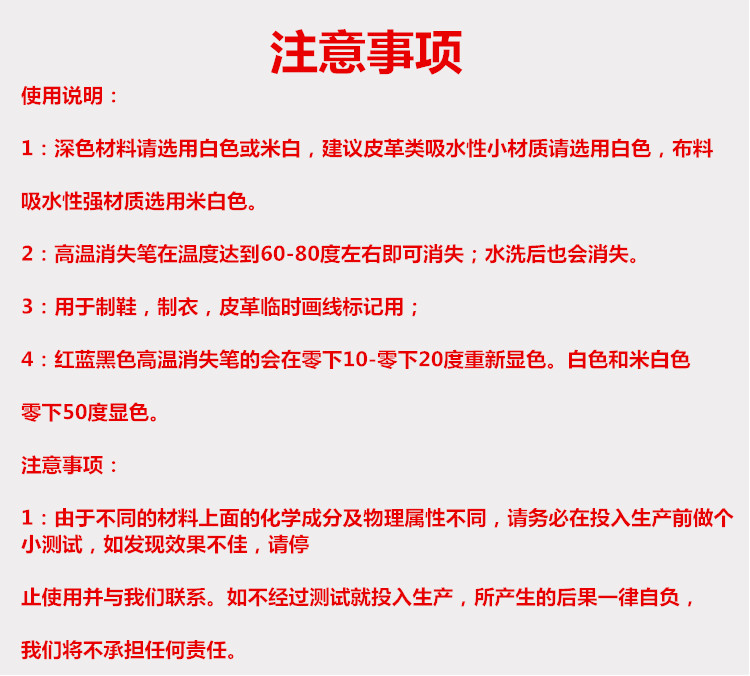 注意事项

使用说明：

1：深色材料请选用白色或米白，建议皮革类吸水性小材质请选用白色，布料吸水性强材质选用米白色。

2：高温消失笔在温度达到60-80度左右即可消失；水洗后也会消失。

3：用于制鞋，制衣，皮革临时画线标记用；

4：红蓝黑色高温消失笔的会在零下10-零下20度重新显色。白色和米白色零下50度显色。

注意事项：

1：由于不同的材料上面的化学成分及物理属性不同，请务必在投入生产前做个小测试，如发现效果不佳，请停止使用并与我们联系。如不经过测试就投入生产，所产生的后果一律自负，我们将不承担任何责任。